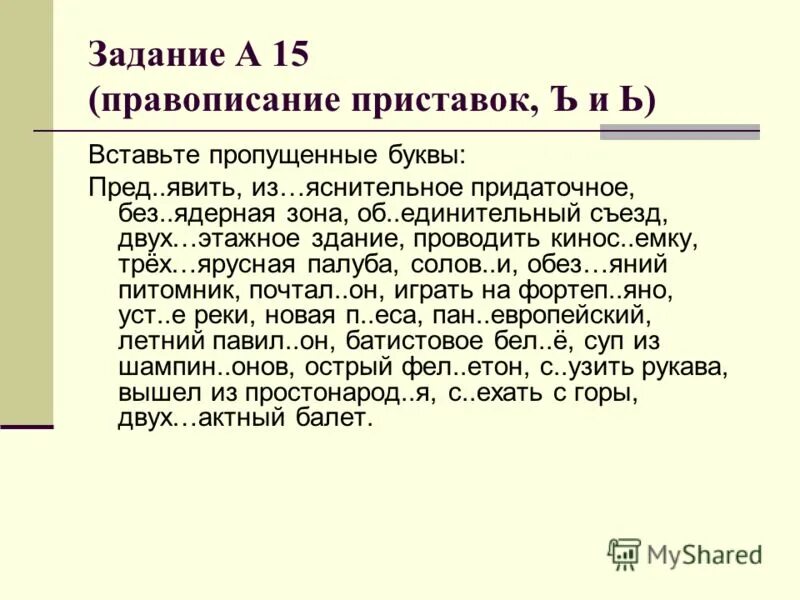 Задание А 15
(правописание приставок, Ъ и Ь)

Вставьте пропущенные буквы:

Пред..явить, из…яснительное придаточное, без..ядерная зона, об..единительный съезд, двух…этажное здание, проводить кинос..емку, трёх…ярусная палуба, солов..и, обез…яний питомник, почтал..он, играть на фортеп..яно, уст..е реки, новая п..еса, пан..европейский, летний павил..он, батистовое бел..ё, суп из шампин..онов, острый фел..етон, с..узить рукава, вышел из простонарод..я, с..ехать с горы, двух…актный балет.

MyShared